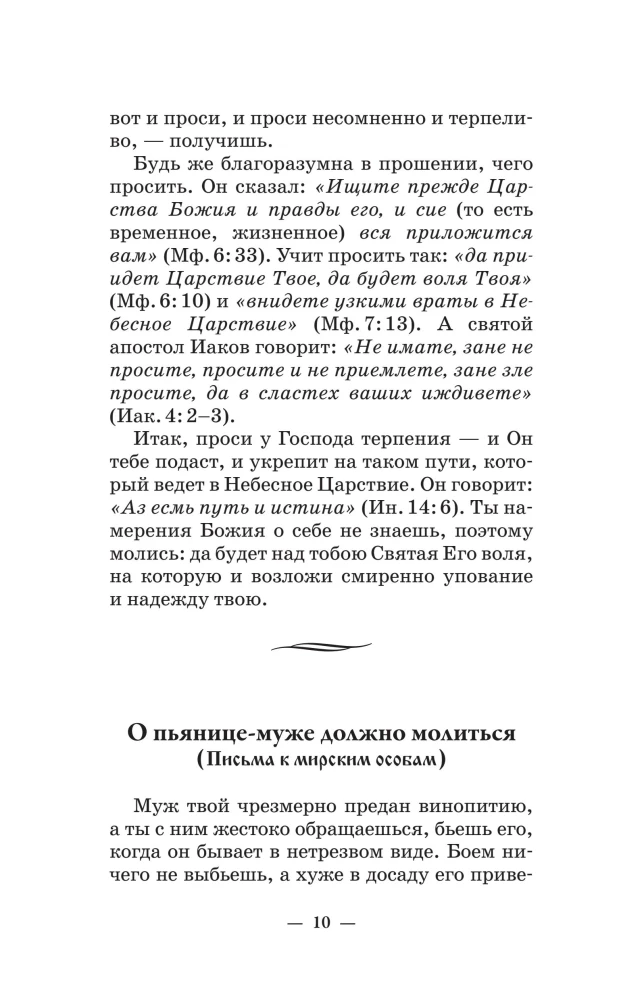 вот и проси, и проси несомненно и терпеливо, — получишь.

Будь же благоразумна в прошении, чего просить. Он сказал: «Ищите прежде Царства Божия и правды его, и сие (то есть временное, жизненное) вся приложится вам» (Мф. 6: 33). Учит просить так: «да приидет Царствие Твое, да будет воля Твоя» (Мф. 6: 10) и «внидете узкими враты в Небесное Царствие» (Мф. 7: 13). А святой апостол Иаков говорит: «Не имате, зане не просите, просите и не приемлете, зане зле просите, да в сластех ваших иждивете» (Иак. 4: 2–3).

Итак, проси у Господа терпения — и Он тебе подаст, и укрепит на таком пути, который ведет в Небесное Царствие. Он говорит: «Аз есмь путь и истина» (Ин. 14: 6). Ты намерения Божия о себе не знаешь, поэтому молись: да будет над тобою Святая Его воля, на которую и возложи смиренно упование и надежду твою.

О пьянице-муже должно молиться
(Письма к мирским особам)

Муж твой чрезмерно предан винопитию, а ты с ним жестоко обращаешься, бьешь его, когда он бывает в нетрезвом виде. Боем ничего не выбьешь, а хуже в досаду его приве-

— 10 —